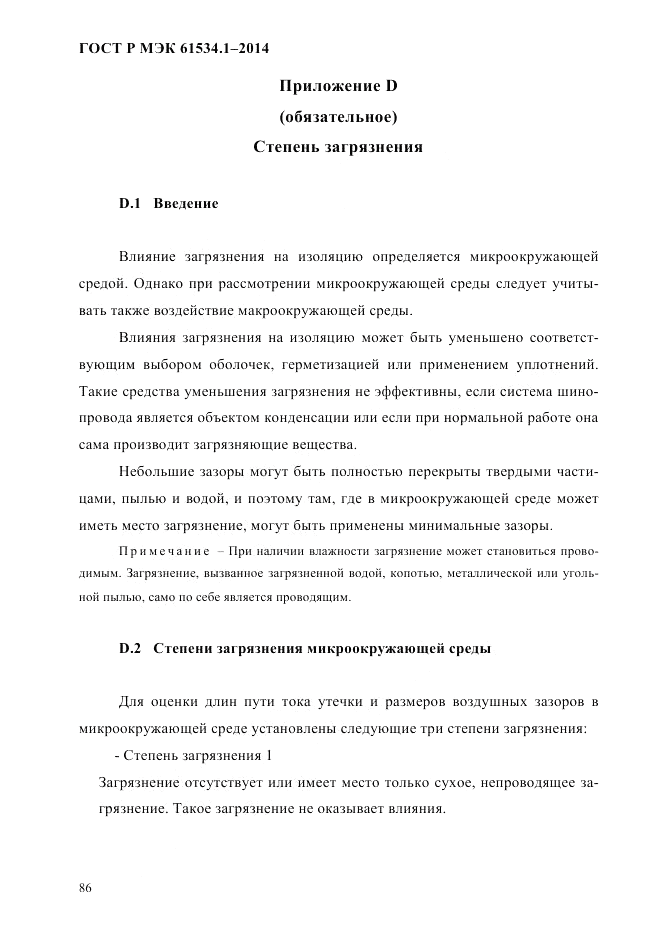 ГОСТ Р МЭК 61534.1–2014

Приложение D
(обязательное)
Степень загрязнения

D.1 Введение

Влияние загрязнения на изоляцию определяется микроокружающей средой. Однако при рассмотрении микроокружающей среды следует учитывать также воздействие макроокружающей среды.

Влияния загрязнения на изоляцию может быть уменьшено соответствующим выбором оболочек, герметизацией или применением уплотнений. Такие средства уменьшения загрязнения не эффективны, если система шинопровода является объектом конденсации или если при нормальной работе она сама производит загрязняющие вещества.

Небольшие зазоры могут быть полностью перекрыты твердыми частицами, пылью и водой, и поэтому там, где в микроокружающей среде может иметь место загрязнение, могут быть применены минимальные зазоры.

Примечание – При наличии влажности загрязнение может становиться проводимым. Загрязнение, вызванное загрязненной водой, копотью, металлической или угольной пылью, само по себе является проводящим.

D.2 Степени загрязнения микроокружающей среды

Для оценки длин пути тока утечки и размеров воздушных зазоров в микроокружающей среде установлены следующие три степени загрязнения:

- Степень загрязнения 1

Загрязнение отсутствует или имеет место только сухое, непроводящее загрязнение. Такое загрязнение не оказывает влияния.

86